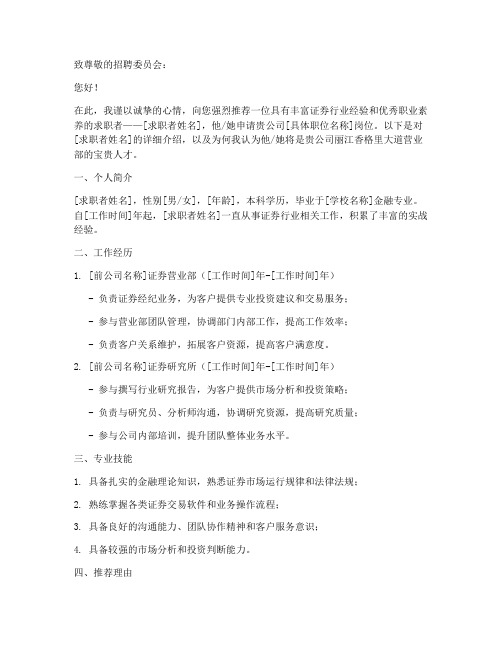 致尊敬的招聘委员会：

您好！

在此，我谨以诚挚的心情，向您强烈推荐一位具有丰富证券行业经验和优秀职业素养的求职者——[求职者姓名]，他/她申请贵公司[具体职位名称]岗位。以下是对[求职者姓名]的详细介绍，以及为何我认为他/她将是贵公司丽江香格里大道营业部的宝贵人才。

一、个人简介

[求职者姓名]，性别[男/女]，[年龄]，本科学历，毕业于[学校名称]金融专业。自[工作时间]年起，[求职者姓名]一直从事证券行业相关工作，积累了丰富的实战经验。

二、工作经历

1. [前公司名称]证券营业部（[工作时间]年-[工作时间]年）

- 负责证券经纪业务，为客户提供专业投资建议和交易服务；

- 参与营业部团队管理，协调部门内部工作，提高工作效率；

- 负责客户关系维护，拓展客户资源，提高客户满意度。

2. [前公司名称]证券研究所（[工作时间]年-[工作时间]年）

- 参与撰写行业研究报告，为客户提供市场分析和投资策略；

- 负责与研究员、分析师沟通，协调研究资源，提高研究质量；

- 参与公司内部培训，提升团队整体业务水平。

三、专业技能

1. 具备扎实的金融理论知识，熟悉证券市场运行规律和法律法规；

2. 熟练掌握各类证券交易软件和业务操作流程；

3. 具备良好的沟通能力、团队协作精神和客户服务意识；

4. 具备较强的市场分析和投资判断能力。

四、推荐理由